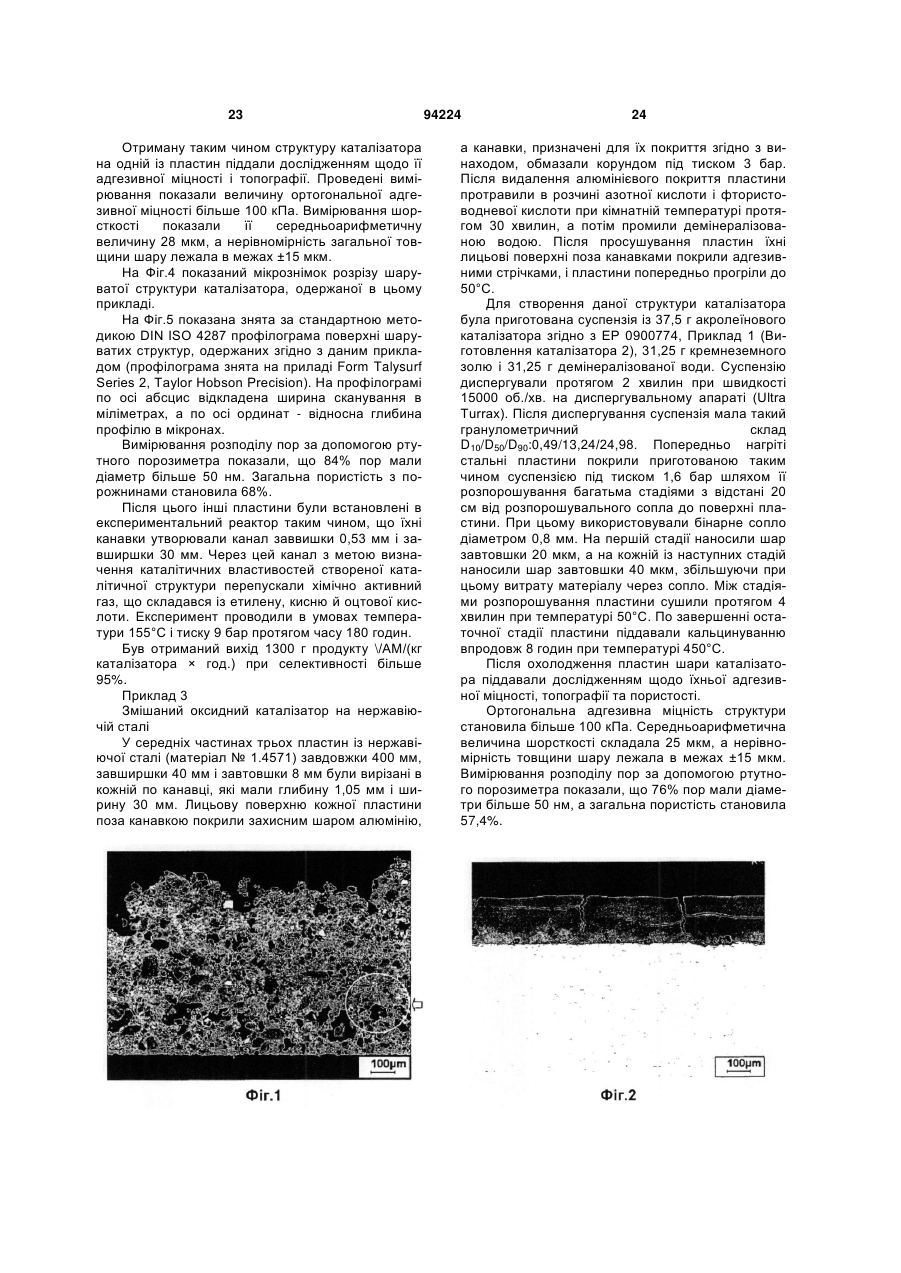 23 94224 24

Отриману таким чином структуру каталізатора на одній із пластин піддали дослідженням щодо її адгезивної міцності і топографії. Проведені вимірювання показали величину ортогональної адгезивної міцності більше 100 кПа. Вимірювання шорсткості показали її середньоарифметичну величину 28 мкм, а нерівномірність загальної товщини шару лежала в межах ±15 мкм.

На Фіг.4 показаний мікрознімок розрізу шаруватої структури каталізатора, одержаної в цьому прикладі.

На Фіг.5 показана знята за стандартною методикою DIN ISO 4287 профілограма поверхні шаруватих структур, одержаних згідно з даним прикладом (профілограма знята на приладі Form Talysurf Series 2, Taylor Hobson Precision). На профілограмі по осі абсцис відкладена ширина сканування в міліметрах, а по осі ординат - відносна глибина профілю в мікронах.

Вимірювання розподілу пор за допомогою ртутного порозиметра показали, що 84% пор мали діаметр більше 50 нм. Загальна пористість з порожнинами становила 68%.

Після цього інші пластини були встановлені в експериментальний реактор таким чином, що їхні канавки утворювали канал заввишки 0,53 мм і завширшки 30 мм. Через цей канал з метою визначення каталітичних властивостей створеної каталітичної структури перепускали хімічно активний газ, що складався із етилену, кисню й оцтової кислоти. Експеримент проводили в умовах температури 155°С і тиску 9 бар протягом часу 180 годин.

Був отриманий вихід 1300 г продукту \/АМ/(кг каталізатора × год.) при селективності більше 95%.

Приклад 3

Змішаний оксидний каталізатор на нержавіючій сталі

У середніх частинах трьох пластин із нержавіючої сталі (матеріал № 1.4571) завдовжки 400 мм, завширшки 40 мм і завтовшки 8 мм були вирізані в кожній по канавці, які мали глибину 1,05 мм і ширину 30 мм. Лицьову поверхню кожної пластини поза канавкою покрили захисним шаром алюмінію, а канавки, призначені для їх покриття згідно з винаходом, обмазали корундом під тиском 3 бар. Після видалення алюмінієвого покриття пластини протравили в розчині азотної кислоти і фтористоводневої кислоти при кімнатній температурі протягом 30 хвилин, а потім промили демінералізованою водою. Після просушування пластин їхні лицьові поверхні поза канавками покрили адгезивними стрічками, і пластини попередньо прогріли до 50°С.

Для створення даної структури каталізатора була приготована суспензія із 37,5 г акролеїнового каталізатора згідно з ЕР 0900774, Приклад 1 (Виготовлення каталізатора 2), 31,25 г кремнеземного золю і 31,25 г демінералізованої води. Суспензію диспергували протягом 2 хвилин при швидкості 15000 об./хв. на диспергувальному апараті (Ultra Turrax). Після диспергування суспензія мала такий гранулометричний склад $D_{10}/D_{50}/D_{90}$:0,49/13,24/24,98. Попередньо нагріті стальні пластини покрили приготованою таким чином суспензією під тиском 1,6 бар шляхом її розпорошування багатьма стадіями з відстані 20 см від розпорошувального сопла до поверхні пластини. При цьому використовували бінарне сопло діаметром 0,8 мм. На першій стадії наносили шар завтовшки 20 мкм, а на кожній із наступних стадій наносили шар завтовшки 40 мкм, збільшуючи при цьому витрату матеріалу через сопло. Між стадіями розпорошування пластини сушили протягом 4 хвилин при температурі 50°С. По завершенні остаточної стадії пластини піддавали кальцинуванню впродовж 8 годин при температурі 450°С.

Після охолодження пластин шари каталізатора піддавали дослідженням щодо їхньої адгезивної міцності, топографії та пористості.

Ортогональна адгезивна міцність структури становила більше 100 кПа. Середньоарифметична величина шорсткості складала 25 мкм, а нерівномірність товщини шару лежала в межах ±15 мкм. Вимірювання розподілу пор за допомогою ртутного порозиметра показали, що 76% пор мали діаметри більше 50 нм, а загальна пористість становила 57,4%.

100µm
Фіг.1

100µm
Фіг.2